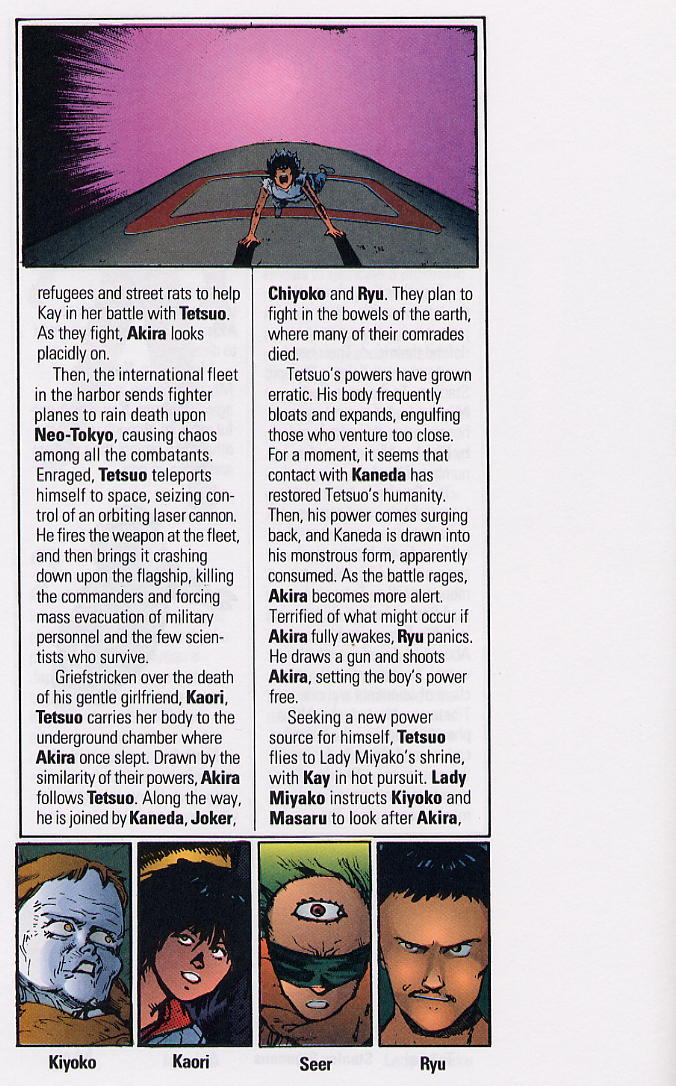 refugees and street rats to help Kay in her battle with Tetsuo. As they fight, Akira looks placidly on.

Then, the international fleet in the harbor sends fighter planes to rain death upon Neo-Tokyo, causing chaos among all the combatants. Enraged, Tetsuo teleports himself to space, seizing control of an orbiting laser cannon. He fires the weapon at the fleet, and then brings it crashing down upon the flagship, killing the commanders and forcing mass evacuation of military personnel and the few scientists who survive.

Griefstricken over the death of his gentle girlfriend, Kaori, Tetsuo carries her body to the underground chamber where Akira once slept. Drawn by the similarity of their powers, Akira follows Tetsuo. Along the way, he is joined by Kaneda, Joker, Chiyoko and Ryu. They plan to fight in the bowels of the earth, where many of their comrades died.

Tetsuo's powers have grown erratic. His body frequently bloats and expands, engulfing those who venture too close. For a moment, it seems that contact with Kaneda has restored Tetsuo's humanity. Then, his power comes surging back, and Kaneda is drawn into his monstrous form, apparently consumed. As the battle rages, Akira becomes more alert. Terrified of what might occur if Akira fully awakes, Ryu panics. He draws a gun and shoots Akira, setting the boy's power free.

Seeking a new power source for himself, Tetsuo flies to Lady Miyako's shrine, with Kay in hot pursuit. Lady Miyako instructs Kiyoko and Masaru to look after Akira,

Kiyoko

Kaori

Seer

Ryu